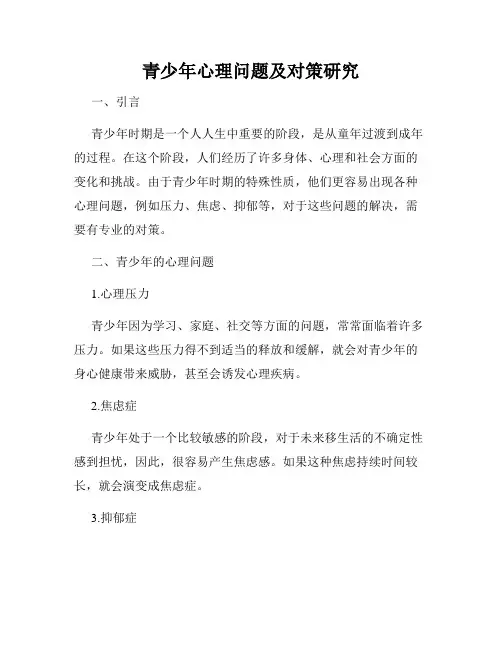 青少年心理问题及对策研究

一、引言

青少年时期是一个人人生中重要的阶段，是从童年过渡到成年的过程。在这个阶段，人们经历了许多身体、心理和社会方面的变化和挑战。由于青少年时期的特殊性质，他们更容易出现各种心理问题，例如压力、焦虑、抑郁等，对于这些问题的解决，需要有专业的对策。

二、青少年的心理问题

1.心理压力

青少年因为学习、家庭、社交等方面的问题，常常面临着许多压力。如果这些压力得不到适当的释放和缓解，就会对青少年的身心健康带来威胁，甚至会诱发心理疾病。

2.焦虑症

青少年处于一个比较敏感的阶段，对于未来移生活的不确定性感到担忧，因此，很容易产生焦虑感。如果这种焦虑持续时间较长，就会演变成焦虑症。

3.抑郁症